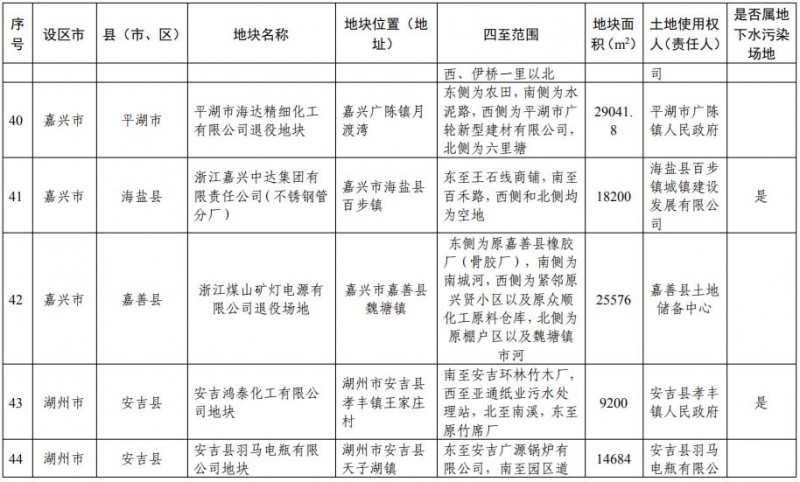 | 序号 | 设区市 | 县（市、区） | 地块名称 | 地块位置（地址） | 四至范围 | 地块面积（$m^2$） | 土地使用权人（责任人） | 是否属地下水污染场地 |
|---|---|---|---|---|---|---|---|---|
| | | | | | 西、伊桥一里以北 | | 司 | |
| 40 | 嘉兴市 | 平湖市 | 平湖市海达精细化工有限公司退役地块 | 嘉兴广陈镇月渡湾 | 东侧为农田，南侧为水泥路，西侧为平湖市广轮新型建材有限公司，北侧为六里塘 | 29041.8 | 平湖市广陈镇人民政府 | |
| 41 | 嘉兴市 | 海盐县 | 浙江嘉兴中达集团有限责任公司（不锈钢管分厂） | 嘉兴市海盐县百步镇 | 东至王石线商铺，南至百禾路，西侧和北侧均为空地 | 18200 | 海盐县百步镇城镇建设发展有限公司 | 是 |
| 42 | 嘉兴市 | 嘉善县 | 浙江煤山矿灯电源有限公司退役场地 | 嘉兴市嘉善县魏塘镇 | 东侧为原嘉善县橡胶厂（骨胶厂），南侧为南城河，西侧为紧邻原兴贤小区以及原众顺化工原料仓库，北侧为原棚户区以及魏塘镇市河 | 25576 | 嘉善县土地储备中心 | |
| 43 | 湖州市 | 安吉县 | 安吉鸿泰化工有限公司地块 | 湖州市安吉县孝丰镇王家庄村 | 南至安吉环林竹木厂，西至亚通纸业污水处理站，北至南溪，东至原竹席厂 | 9200 | 安吉县孝丰镇人民政府 | 是 |
| 44 | 湖州市 | 安吉县 | 安吉县羽马电瓶有限公司地块 | 湖州市安吉县天子湖镇 | 东至安吉广源锅炉有限公司，南至园区道 | 14684 | 安吉县羽马电瓶有限公 | |